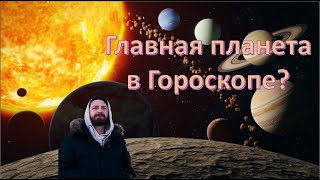 Главная планета
в Гороскопе?